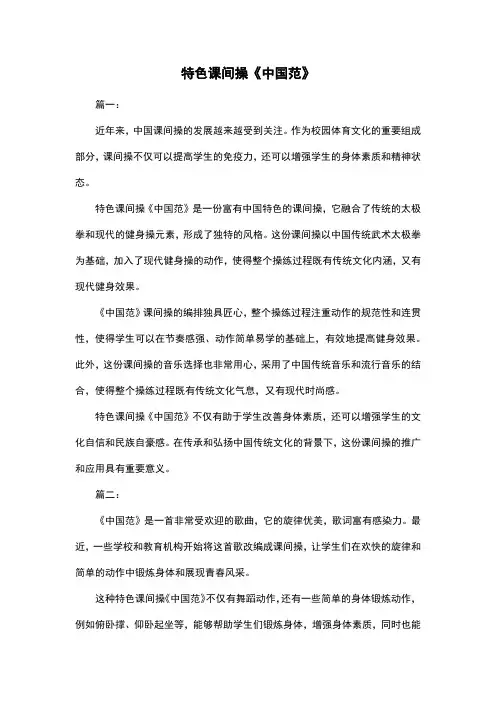 特色课间操《中国范》

篇一：

近年来，中国课间操的发展越来越受到关注。作为校园体育文化的重要组成部分，课间操不仅可以提高学生的免疫力，还可以增强学生的身体素质和精神状态。

特色课间操《中国范》是一份富有中国特色的课间操，它融合了传统的太极拳和现代的健身操元素，形成了独特的风格。这份课间操以中国传统武术太极拳为基础，加入了现代健身操的动作，使得整个操练过程既有传统文化内涵，又有现代健身效果。

《中国范》课间操的编排独具匠心，整个操练过程注重动作的规范性和连贯性，使得学生可以在节奏感强、动作简单易学的基础上，有效地提高健身效果。此外，这份课间操的音乐选择也非常用心，采用了中国传统音乐和流行音乐的结合，使得整个操练过程既有传统文化气息，又有现代时尚感。

特色课间操《中国范》不仅有助于学生改善身体素质，还可以增强学生的文化自信和民族自豪感。在传承和弘扬中国传统文化的背景下，这份课间操的推广和应用具有重要意义。

篇二：

《中国范》是一首非常受欢迎的歌曲，它的旋律优美，歌词富有感染力。最近，一些学校和教育机构开始将这首歌改编成课间操，让学生们在欢快的旋律和简单的动作中锻炼身体和展现青春风采。

这种特色课间操《中国范》不仅有舞蹈动作，还有一些简单的身体锻炼动作，例如俯卧撑、仰卧起坐等，能够帮助学生们锻炼身体、增强身体素质，同时也能